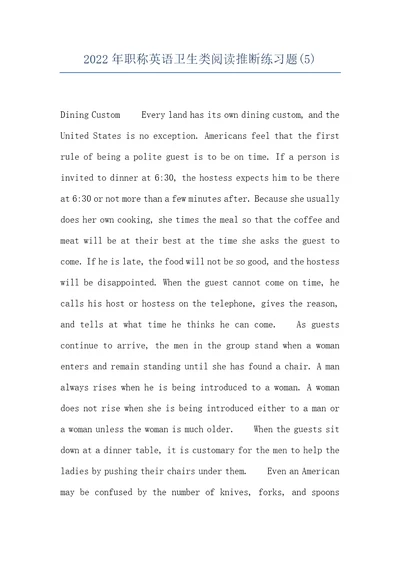 2022年职称英语卫生类阅读推断练习题(5)

Dining Custom Every land has its own dining custom, and the United States is no exception. Americans feel that the first rule of being a polite guest is to be on time. If a person is invited to dinner at 6:30, the hostess expects him to be there at 6:30 or not more than a few minutes after. Because she usually does her own cooking, she times the meal so that the coffee and meat will be at their best at the time she asks the guest to come. If he is late, the food will not be so good, and the hostess will be disappointed. When the guest cannot come on time, he calls his host or hostess on the telephone, gives the reason, and tells at what time he thinks he can come. As guests continue to arrive, the men in the group stand when a woman enters and remain standing until she has found a chair. A man always rises when he is being introduced to a woman. A woman does not rise when she is being introduced either to a man or a woman unless the woman is much older. When the guests sit down at a dinner table, it is customary for the men to help the ladies by pushing their chairs under them. Even an American may be confused by the number of knives, forks, and spoons